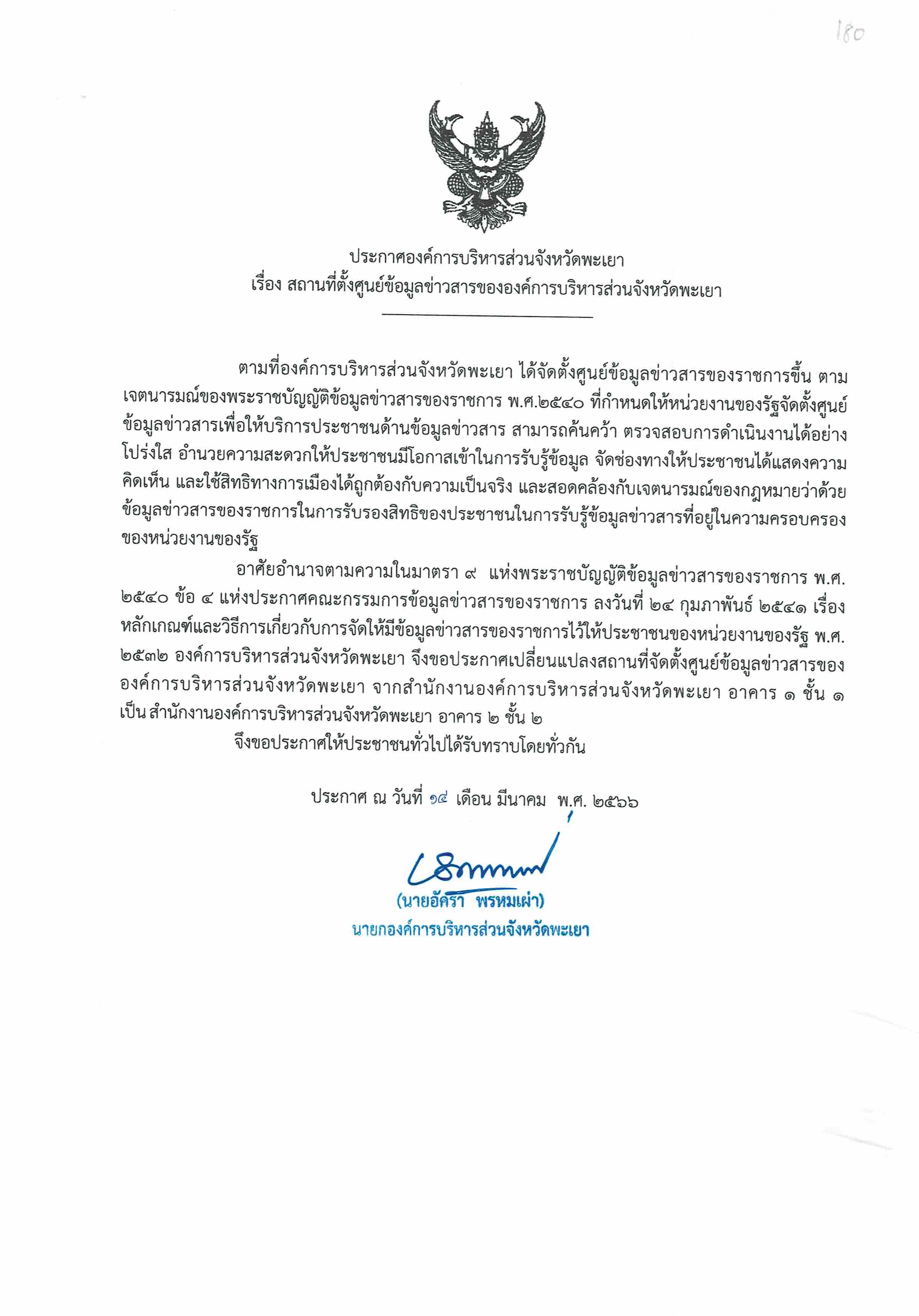 180

ประกาศองค์การบริหารส่วนจังหวัดพะเยา
เรื่อง สถานที่ตั้งศูนย์ข้อมูลข่าวสารขององค์การบริหารส่วนจังหวัดพะเยา

ตามที่องค์การบริหารส่วนจังหวัดพะเยา ได้จัดตั้งศูนย์ข้อมูลข่าวสารของราชการขึ้น ตามเจตนารมณ์ของพระราชบัญญัติข้อมูลข่าวสารของราชการ พ.ศ.๒๕๔๐ ที่กำหนดให้หน่วยงานของรัฐจัดตั้งศูนย์ข้อมูลข่าวสารเพื่อให้บริการประชาชนด้านข้อมูลข่าวสาร สามารถค้นคว้า ตรวจสอบการดำเนินงานได้อย่างโปร่งใส อำนวยความสะดวกให้ประชาชนมีโอกาสเข้าในการรับรู้ข้อมูล จัดช่องทางให้ประชาชนได้แสดงความคิดเห็น และใช้สิทธิทางการเมืองได้ถูกต้องกับความเป็นจริง และสอดคล้องกับเจตนารมณ์ของกฎหมายว่าด้วยข้อมูลข่าวสารของราชการในการรับรองสิทธิของประชาชนในการรับรู้ข้อมูลข่าวสารที่อยู่ในความครอบครองของหน่วยงานของรัฐ

อาศัยอำนาจตามความในมาตรา ๙ แห่งพระราชบัญญัติข้อมูลข่าวสารของราชการ พ.ศ. ๒๕๔๐ ข้อ ๔ แห่งประกาศคณะกรรมการข้อมูลข่าวสารของราชการ ลงวันที่ ๒๔ กุมภาพันธ์ ๒๕๔๑ เรื่อง หลักเกณฑ์และวิธีการเกี่ยวกับการจัดให้มีข้อมูลข่าวสารของราชการไว้ให้ประชาชนของหน่วยงานของรัฐ พ.ศ. ๒๕๓๒ องค์การบริหารส่วนจังหวัดพะเยา จึงขอประกาศเปลี่ยนแปลงสถานที่จัดตั้งศูนย์ข้อมูลข่าวสารขององค์การบริหารส่วนจังหวัดพะเยา จากสำนักงานองค์การบริหารส่วนจังหวัดพะเยา อาคาร ๑ ชั้น ๑ เป็น สำนักงานองค์การบริหารส่วนจังหวัดพะเยา อาคาร ๒ ชั้น ๒

จึงขอประกาศให้ประชาชนทั่วไปได้รับทราบโดยทั่วกัน

ประกาศ ณ วันที่ ๑๔ เดือน มีนาคม พ.ศ. ๒๕๖๖

(นายอัครา พรหมเผ่า)
นายกองค์การบริหารส่วนจังหวัดพะเยา